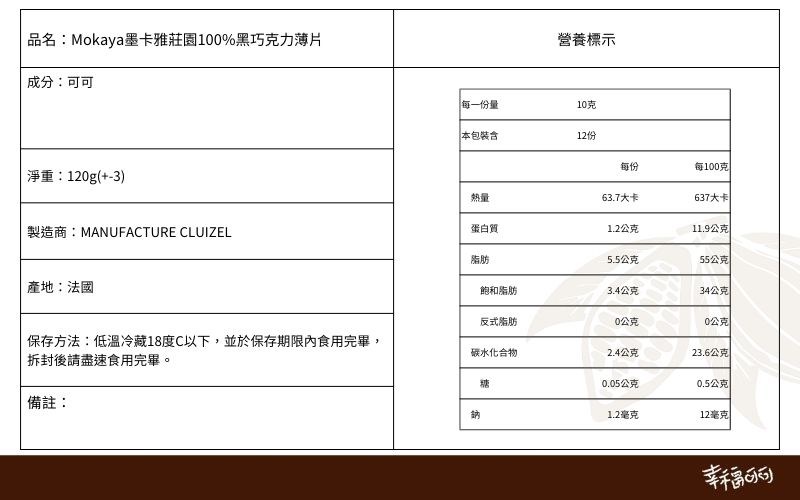 品名：Mokaya墨卡雅莊園100%黑巧克力薄片

成分：可可

淨重：120g(+-3)

製造商：MANUFACTURE CLUIZEL

產地：法國

保存方法：低溫冷藏18度C以下，並於保存期限內食用完畢，拆封後請盡速食用完畢。

備註：

營養標示

| 每一份量 | 10克 | |
|---|---|---|
| 本包裝含 | 12份 | |
| | 每份 | 每100克 |
| 熱量 | 63.7大卡 | 637大卡 |
| 蛋白質 | 1.2公克 | 11.9公克 |
| 脂肪 | 5.5公克 | 55公克 |
| 飽和脂肪 | 3.4公克 | 34公克 |
| 反式脂肪 | 0公克 | 0公克 |
| 碳水化合物 | 2.4公克 | 23.6公克 |
| 糖 | 0.05公克 | 0.5公克 |
| 鈉 | 1.2毫克 | 12毫克 |

幸福可可